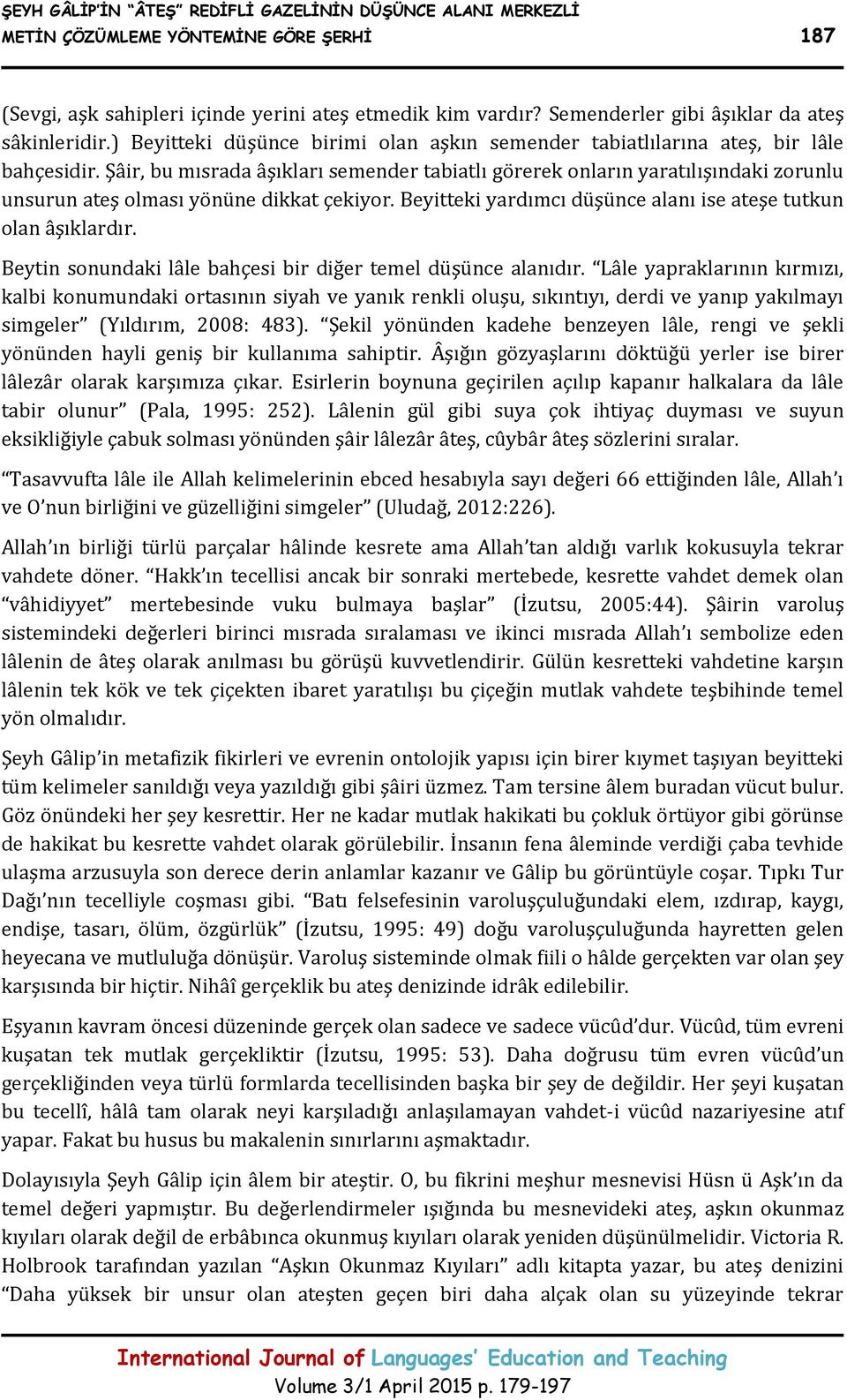 ŞEYH GÂLİP'İN "ÂTEŞ" REDİFLİ GAZELİNİN DÜŞÜNCE ALANI MERKEZLİ METİN ÇÖZÜMLEME YÖNTEMİNE GÖRE ŞERHİ 187

(Sevgi, aşk sahipleri içinde yerini ateş etmedik kim vardır? Semenderler gibi âşıklar da ateş sâkinleridir.) Beyitteki düşünce birimi olan aşkın semender tabiatlılarına ateş, bir lâle bahçesidir. Şâir, bu mısrada âşıkları semender tabiatlı görerek onların yaratılışındaki zorunlu unsurun ateş olması yönüne dikkat çekiyor. Beyitteki yardımcı düşünce alanı ise ateşe tutkun olan âşıklardır.

Beytin sonundaki lâle bahçesi bir diğer temel düşünce alanıdır. "Lâle yapraklarının kırmızı, kalbi konumundaki ortasının siyah ve yanık renkli oluşu, sıkıntıyı, derdi ve yanıp yakılmayı simgeler" (Yıldırım, 2008: 483). "Şekil yönünden kadehe benzeyen lâle, rengi ve şekli yönünden hayli geniş bir kullanıma sahiptir. Âşığın gözyaşlarını döktüğü yerler ise birer lâlezâr olarak karşımıza çıkar. Esirlerin boynuna geçirilen açılıp kapanır halkalara da lâle tabir olunur" (Pala, 1995: 252). Lâlenin gül gibi suya çok ihtiyaç duyması ve suyun eksikliğiyle çabuk solması yönünden şâir lâlezâr âteş, cûybâr âteş sözlerini sıralar.

"Tasavvufta lâle ile Allah kelimelerinin ebced hesabıyla sayı değeri 66 ettiğinden lâle, Allah'ı ve O'nun birliğini ve güzelliğini simgeler" (Uludağ, 2012:226).

Allah'ın birliği türlü parçalar hâlinde kesrete ama Allah'tan aldığı varlık kokusuyla tekrar vahdete döner. "Hakk'ın tecellisi ancak bir sonraki mertebede, kesrette vahdet demek olan "vâhidiyyet" mertebesinde vuku bulmaya başlar" (İzutsu, 2005:44). Şâirin varoluş sistemindeki değerleri birinci mısrada sıralaması ve ikinci mısrada Allah'ı sembolize eden lâlenin de âteş olarak anılması bu görüşü kuvvetlendirir. Gülün kesretteki vahdetine karşın lâlenin tek kök ve tek çiçekten ibaret yaratılışı bu çiçeğin mutlak vahdete teşbihinde temel yön olmalıdır.

Şeyh Gâlip'in metafizik fikirleri ve evrenin ontolojik yapısı için birer kıymet taşıyan beyitteki tüm kelimeler sanıldığı veya yazıldığı gibi şâiri üzmez. Tam tersine âlem buradan vücut bulur. Göz önündeki her şey kesrettir. Her ne kadar mutlak hakikati bu çokluk örtüyor gibi görünse de hakikat bu kesrette vahdet olarak görülebilir. İnsanın fena âleminde verdiği çaba tevhide ulaşma arzusuyla son derece derin anlamlar kazanır ve Gâlip bu görüntüyle coşar. Tıpkı Tur Dağı'nın tecelliyle coşması gibi. "Batı felsefesinin varoluşçuluğundaki elem, ızdırap, kaygı, endişe, tasarı, ölüm, özgürlük" (İzutsu, 1995: 49) doğu varoluşçuluğunda hayretten gelen heyecana ve mutluluğa dönüşür. Varoluş sisteminde olmak fiili o hâlde gerçekten var olan şey karşısında bir hiçtir. Nihâî gerçeklik bu ateş denizinde idrâk edilebilir.

Eşyanın kavram öncesi düzeninde gerçek olan sadece ve sadece vücûd'dur. Vücûd, tüm evreni kuşatan tek mutlak gerçekliktir (İzutsu, 1995: 53). Daha doğrusu tüm evren vücûd'un gerçekliğinden veya türlü formlarda tecellisinden başka bir şey de değildir. Her şeyi kuşatan bu tecellî, hâlâ tam olarak neyi karşıladığı anlaşılamayan vahdet-i vücûd nazariyesine atıf yapar. Fakat bu husus bu makalenin sınırlarını aşmaktadır.

Dolayısıyla Şeyh Gâlip için âlem bir ateştir. O, bu fikrini meşhur mesnevisi Hüsn ü Aşk'ın da temel değeri yapmıştır. Bu değerlendirmeler ışığında bu mesnevideki ateş, aşkın okunmaz kıyıları olarak değil de erbâbınca okunmuş kıyıları olarak yeniden düşünülmelidir. Victoria R. Holbrook tarafından yazılan "Aşkın Okunmaz Kıyıları" adlı kitapta yazar, bu ateş denizini "Daha yüksek bir unsur olan ateşten geçen biri daha alçak olan su yüzeyinde tekrar

International Journal of Languages' Education and Teaching
Volume 3/1 April 2015 p. 179-197